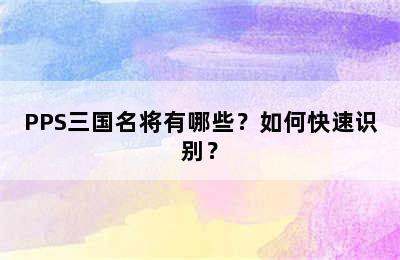 PPS三国名将有哪些？如何快速识别？